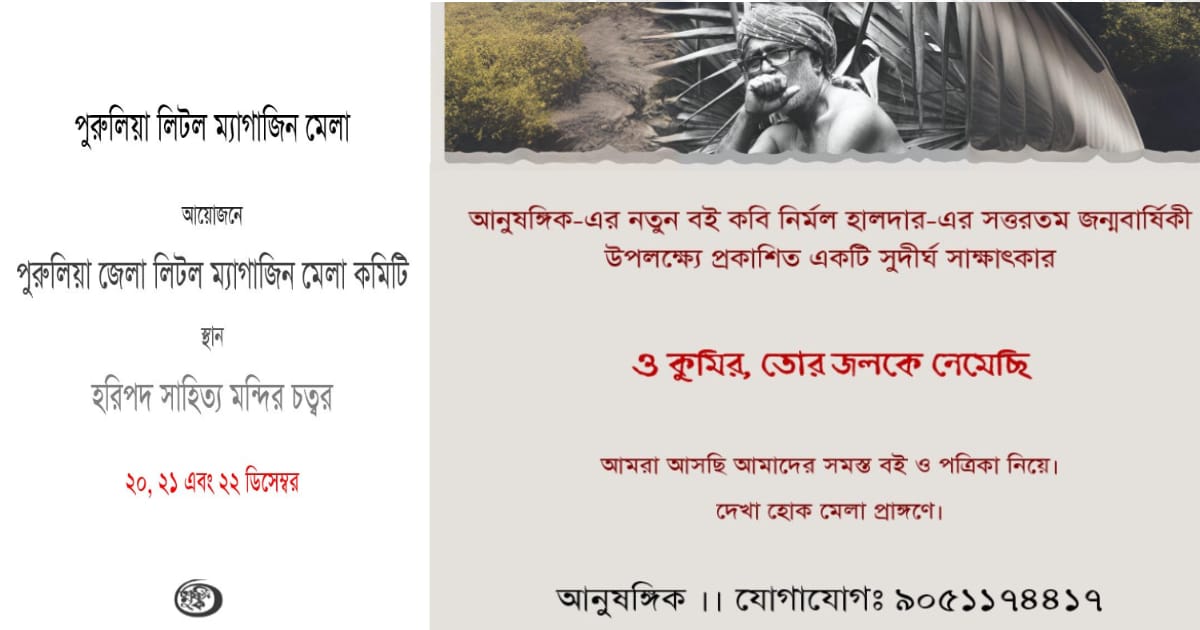 পুরুলিয়া লিটল ম্যাগাজিন মেলা

আয়োজনে

পুরুলিয়া জেলা লিটল ম্যাগাজিন মেলা কমিটি

স্থান

হরিপদ সাহিত্য মন্দির চত্বর

২০, ২১ এবং ২২ ডিসেম্বর

আনুষঙ্গিক-এর নতুন বই কবি নির্মল হালদার-এর সত্তরতম জন্মবার্ষিকী উপলক্ষ্যে প্রকাশিত একটি সুদীর্ঘ সাক্ষাৎকার

ও কুমির, তোর জলকে নেমেছি

আমরা আসছি আমাদের সমস্ত বই ও পত্রিকা নিয়ে।

দেখা হোক মেলা প্রাঙ্গণে।

আনুষঙ্গিক ।। যোগাযোগঃ ৯০৫১১৭৪৪১৭